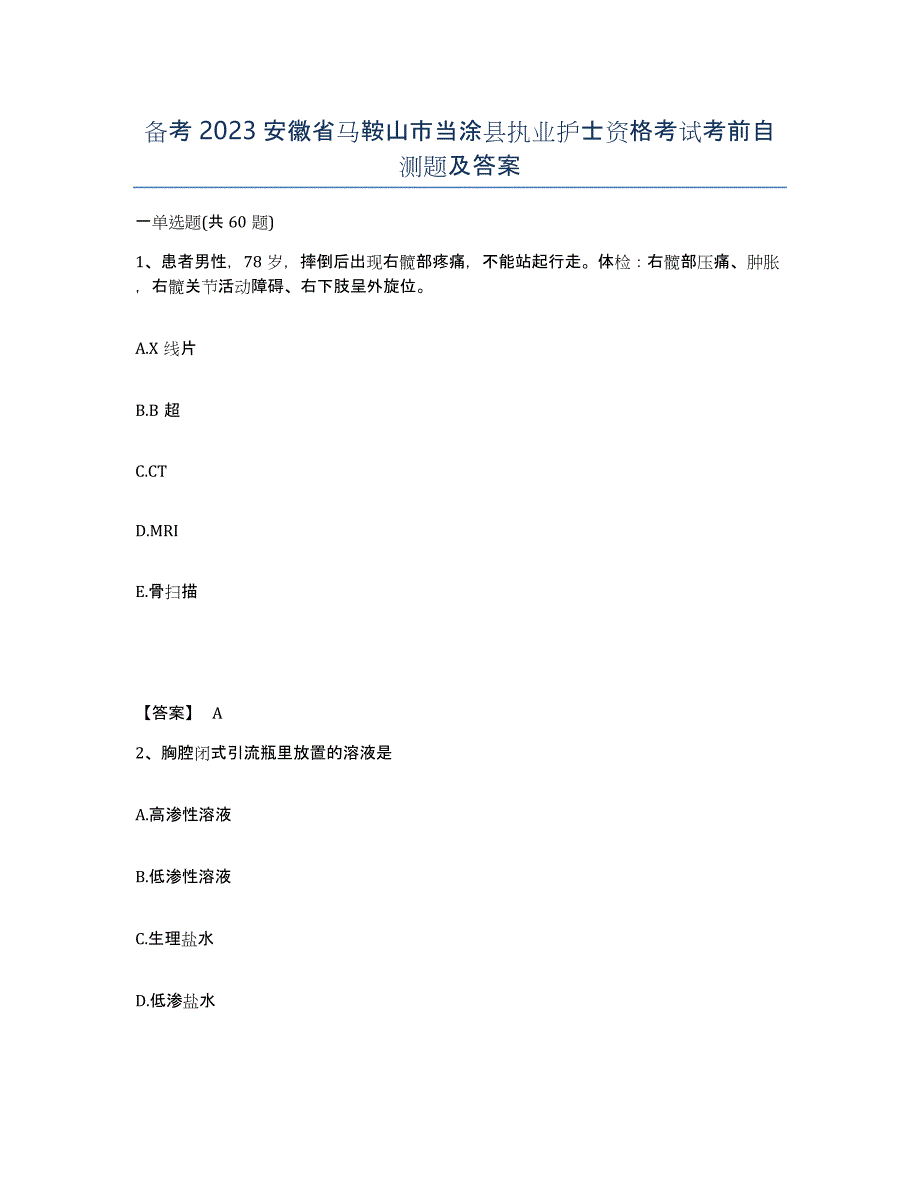 备考 2023 安徽省马鞍山市当涂县执业护士资格考试考前自测题及答案

一单选题(共 60 题)

1、患者男性，78 岁，摔倒后出现右髋部疼痛，不能站起行走。体检：右髋部压痛、肿胀，右髋关节活动障碍、右下肢呈外旋位。

A.X 线片

B.B 超

C.CT

D.MRI

E.骨扫描

【答案】 A

2、胸腔闭式引流瓶里放置的溶液是

A.高渗性溶液

B.低渗性溶液

C.生理盐水

D.低渗盐水